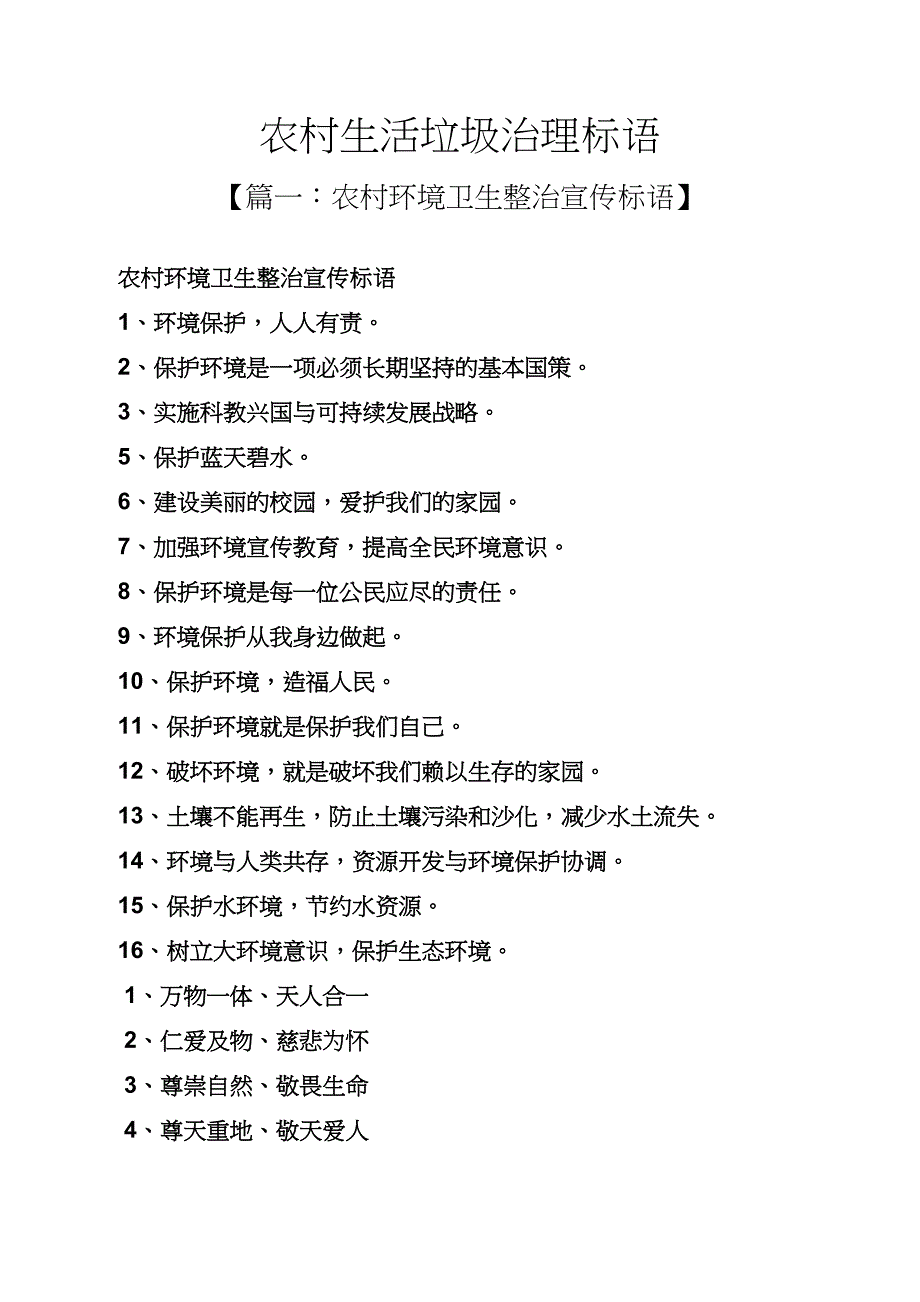 农村生活垃圾治理标语

【篇一：农村环境卫生整治宣传标语】

农村环境卫生整治宣传标语

1、环境保护，人人有责。

2、保护环境是一项必须长期坚持的基本国策。

3、实施科教兴国与可持续发展战略。

5、保护蓝天碧水。

6、建设美丽的校园，爱护我们的家园。

7、加强环境宣传教育，提高全民环境意识。

8、保护环境是每一位公民应尽的责任。

9、环境保护从我身边做起。

10、保护环境，造福人民。

11、保护环境就是保护我们自己。

12、破坏环境，就是破坏我们赖以生存的家园。

13、土壤不能再生，防止土壤污染和沙化，减少水土流失。

14、环境与人类共存，资源开发与环境保护协调。

15、保护水环境，节约水资源。

16、树立大环境意识，保护生态环境。

1、万物一体、天人合一

2、仁爱及物、慈悲为怀

3、尊崇自然、敬畏生命

4、尊天重地、敬天爱人